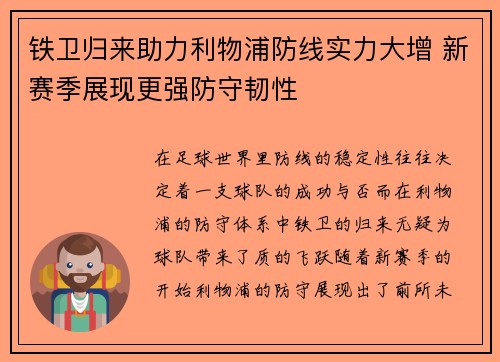 铁卫归来助力利物浦防线实力大增 新赛季展现更强防守韧性

在足球世界里防线的稳定性往往决定着一支球队的成功与否而在利物浦的防守体系中铁卫的归来无疑为球队带来了质的飞跃随着新赛季的开始利物浦的防守展现出了前所未